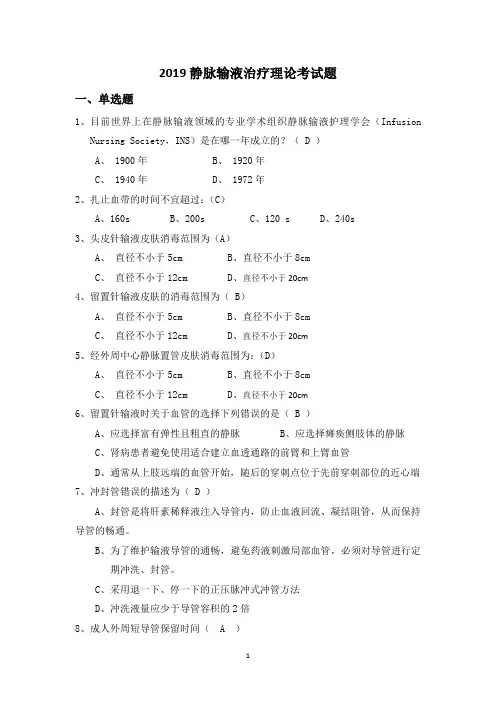 2019 静脉输液治疗理论考试题

一、单选题

1、目前世界上在静脉输液领域的专业学术组织静脉输液护理学会（Infusion Nursing Society，INS）是在哪一年成立的？（ D ）

A、 1900 年 B、 1920 年

C、 1940 年 D、 1972 年

2、扎止血带的时间不宜超过:（C）

A、160s B、200s C、120 s D、240s

3、头皮针输液皮肤消毒范围为（A）

A、 直径不小于 5cm B、直径不小于 8cm

C、 直径不小于 12cm D、直径不小于 20cm

4、留置针输液皮肤的消毒范围为（ B）

A、 直径不小于 5cm B、直径不小于 8cm

C、 直径不小于 12cm D、直径不小于 20cm

5、经外周中心静脉置管皮肤消毒范围为:（D）

A、 直径不小于 5cm B、直径不小于 8cm

C、 直径不小于 12cm D、直径不小于 20cm

6、留置针输液时关于血管的选择下列错误的是（ B ）

A、应选择富有弹性且粗直的静脉 B、应选择瘫痪侧肢体的静脉

C、肾病患者避免使用适合建立血透通路的前臂和上臂血管

D、通常从上肢远端的血管开始，随后的穿刺点位于先前穿刺部位的近心端

7、冲封管错误的描述为（ D ）

A、封管是将肝素稀释液注入导管内，防止血液回流、凝结阻管，从而保持导管的畅通。

B、为了维护输液导管的通畅，避免药液刺激局部血管，必须对导管进行定期冲洗、封管。

C、采用退一下、停一下的正压脉冲式冲管方法

D、冲洗液量应少于导管容积的 2 倍

8、成人外周短导管保留时间（ A ）

1